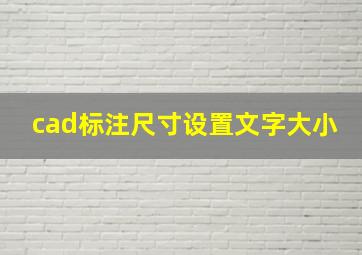 cad标注尺寸设置文字大小